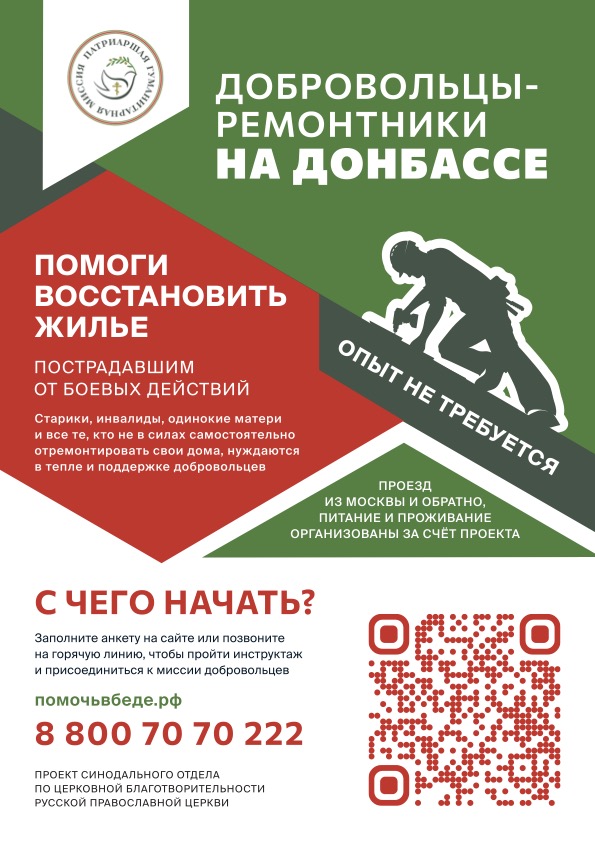 ПАТРИАРШАЯ ГУМАНИТАРНАЯ МИССИЯ

ДОБРОВОЛЬЦЫ-
РЕМОНТНИКИ
НА ДОНБАССЕ

ПОМОГИ ВОССТАНОВИТЬ ЖИЛЬЕ

ПОСТРАДАВШИМ ОТ БОЕВЫХ ДЕЙСТВИЙ

Старики, инвалиды, одинокие матери и все те, кто не в силах самостоятельно отремонтировать свои дома, нуждаются в тепле и поддержке добровольцев

ОПЫТ НЕ ТРЕБУЕТСЯ

ПРОЕЗД ИЗ МОСКВЫ И ОБРАТНО, ПИТАНИЕ И ПРОЖИВАНИЕ ОРГАНИЗОВАНЫ ЗА СЧЁТ ПРОЕКТА

С ЧЕГО НАЧАТЬ?

Заполните анкету на сайте или позвоните на горячую линию, чтобы пройти инструктаж и присоединиться к миссии добровольцев

помочьвбеде.рф

8 800 70 70 222

ПРОЕКТ СИНОДАЛЬНОГО ОТДЕЛА ПО ЦЕРКОВНОЙ БЛАГОТВОРИТЕЛЬНОСТИ РУССКОЙ ПРАВОСЛАВНОЙ ЦЕРКВИ